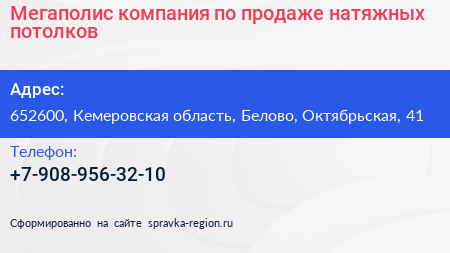 Мегаполис компания по продаже натяжных потолков

Адрес:

652600, Кемеровская область, Белово, Октябрьская, 41

Телефон:

+7-908-956-32-10

Сформированно на сайте spravka-region.ru